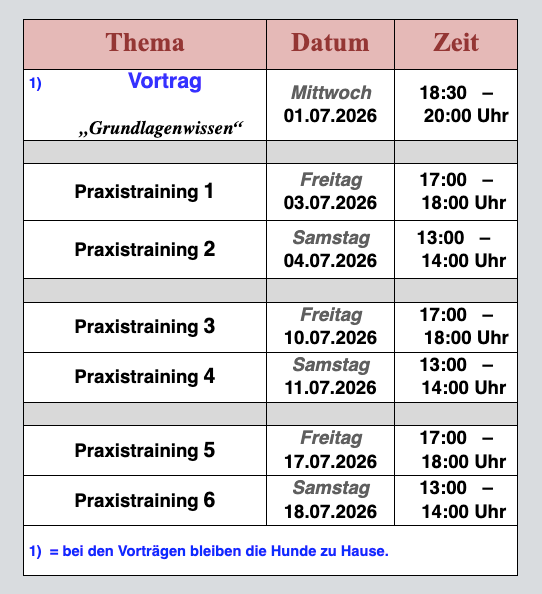 | Thema | Datum | Zeit |
|---|---|---|
| 1) Vortrag „Grundlagenwissen“ | Mittwoch 01.07.2026 | 18:30 – 20:00 Uhr |
| | | |
| Praxistraining 1 | Freitag 03.07.2026 | 17:00 – 18:00 Uhr |
| Praxistraining 2 | Samstag 04.07.2026 | 13:00 – 14:00 Uhr |
| | | |
| Praxistraining 3 | Freitag 10.07.2026 | 17:00 – 18:00 Uhr |
| Praxistraining 4 | Samstag 11.07.2026 | 13:00 – 14:00 Uhr |
| | | |
| Praxistraining 5 | Freitag 17.07.2026 | 17:00 – 18:00 Uhr |
| Praxistraining 6 | Samstag 18.07.2026 | 13:00 – 14:00 Uhr |

1) = bei den Vorträgen bleiben die Hunde zu Hause.